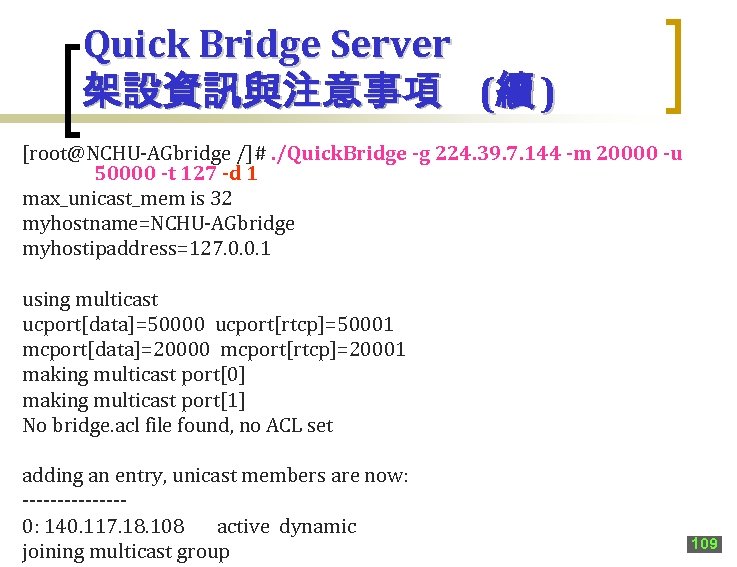 Quick Bridge Server
架設資訊與注意事項 (續)

[root@NCHU-AGbridge /]# ./QuickBridge -g 224.39.7.144 -m 20000 -u 50000 -t 127 -d 1
max_unicast_mem is 32
myhostname=NCHU-AGbridge
myhostipaddress=127.0.0.1

using multicast
ucport[data]=50000 ucport[rtcp]=50001
mcport[data]=20000 mcport[rtcp]=20001
making multicast port[0]
making multicast port[1]
No bridge.acl file found, no ACL set

adding an entry, unicast members are now:
---------------
0: 140.117.18.108 active dynamic
joining multicast group

109